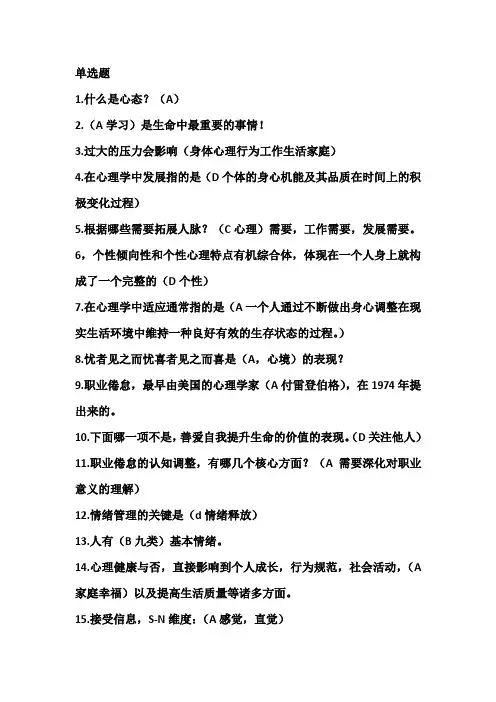 单选题

1.什么是心态？（A）

2.（A 学习）是生命中最重要的事情！

3.过大的压力会影响（身体心理行为工作生活家庭）

4.在心理学中发展指的是（D 个体的身心机能及其品质在时间上的积极变化过程）

5.根据哪些需要拓展人脉？（C 心理）需要，工作需要，发展需要。

6，个性倾向性和个性心理特点有机综合体，体现在一个人身上就构成了一个完整的（D 个性）

7.在心理学中适应通常指的是（A 一个人通过不断做出身心调整在现实生活环境中维持一种良好有效的生存状态的过程。）

8.忧者见之而忧喜者见之而喜是（A，心境）的表现？

9.职业倦怠，最早由美国的心理学家（A 付雷登伯格），在 1974 年提出来的。

10.下面哪一项不是，善爱自我提升生命的价值的表现。（D 关注他人）

11.职业倦怠的认知调整，有哪几个核心方面？（A 需要深化对职业意义的理解）

12.情绪管理的关键是（d 情绪释放）

13.人有（B 九类）基本情绪。

14.心理健康与否，直接影响到个人成长，行为规范，社会活动，（A 家庭幸福）以及提高生活质量等诸多方面。

15.接受信息，S-N 维度：（A 感觉，直觉）